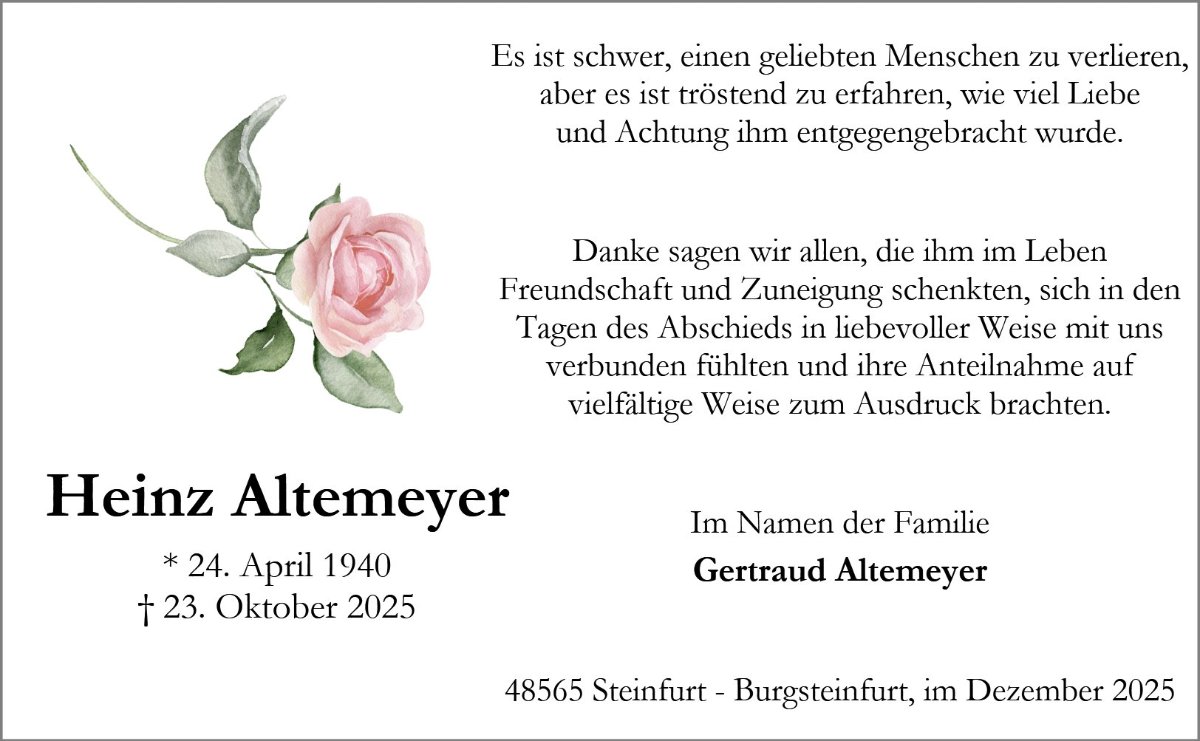 Es ist schwer, einen geliebten Menschen zu verlieren, aber es ist tröstend zu erfahren, wie viel Liebe und Achtung ihm entgegengebracht wurde.

Danke sagen wir allen, die ihm im Leben Freundschaft und Zuneigung schenkten, sich in den Tagen des Abschieds in liebevoller Weise mit uns verbunden fühlten und ihre Anteilnahme auf vielfältige Weise zum Ausdruck brachten.

Heinz Altemeyer

* 24. April 1940
† 23. Oktober 2025

Im Namen der Familie
Gertraud Altemeyer

48565 Steinfurt - Burgsteinfurt, im Dezember 2025